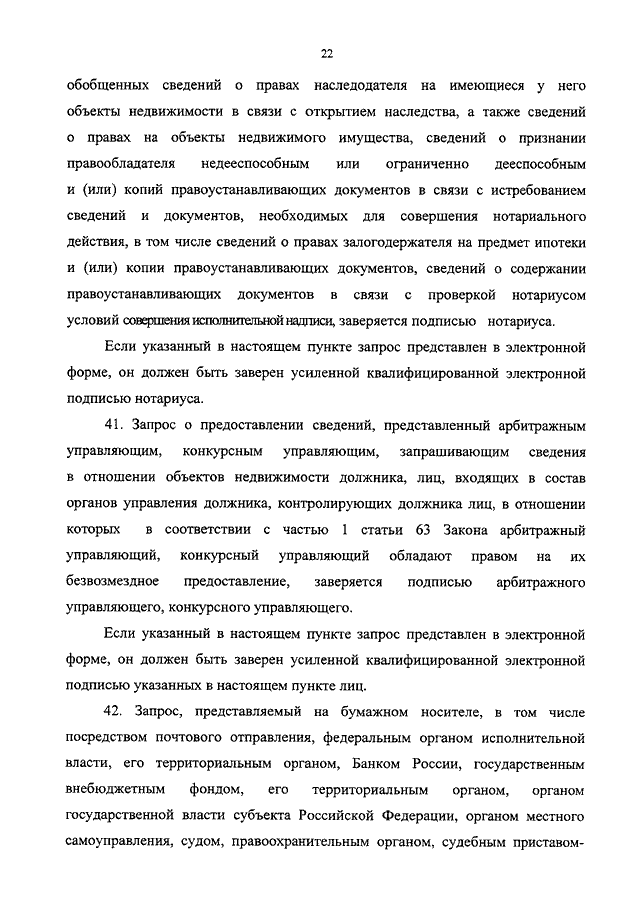 22

обобщенных сведений о правах наследодателя на имеющиеся у него объекты недвижимости в связи с открытием наследства, а также сведений о правах на объекты недвижимого имущества, сведений о признании правообладателя недееспособным или ограниченно дееспособным и (или) копий правоустанавливающих документов в связи с истребованием сведений и документов, необходимых для совершения нотариального действия, в том числе сведений о правах залогодержателя на предмет ипотеки и (или) копии правоустанавливающих документов, сведений о содержании правоустанавливающих документов в связи с проверкой нотариусом условий совершения исполнительной надписи, заверяется подписью нотариуса.

Если указанный в настоящем пункте запрос представлен в электронной форме, он должен быть заверен усиленной квалифицированной электронной подписью нотариуса.

41. Запрос о предоставлении сведений, представленный арбитражным управляющим, конкурсным управляющим, запрашивающим сведения в отношении объектов недвижимости должника, лиц, входящих в состав органов управления должника, контролирующих должника лиц, в отношении которых в соответствии с частью 1 статьи 63 Закона арбитражный управляющий, конкурсный управляющий обладают правом на их безвозмездное предоставление, заверяется подписью арбитражного управляющего, конкурсного управляющего.

Если указанный в настоящем пункте запрос представлен в электронной форме, он должен быть заверен усиленной квалифицированной электронной подписью указанных в настоящем пункте лиц.

42. Запрос, представляемый на бумажном носителе, в том числе посредством почтового отправления, федеральным органом исполнительной власти, его территориальным органом, Банком России, государственным внебюджетным фондом, его территориальным органом, органом государственной власти субъекта Российской Федерации, органом местного самоуправления, судом, правоохранительным органом, судебным приставом-